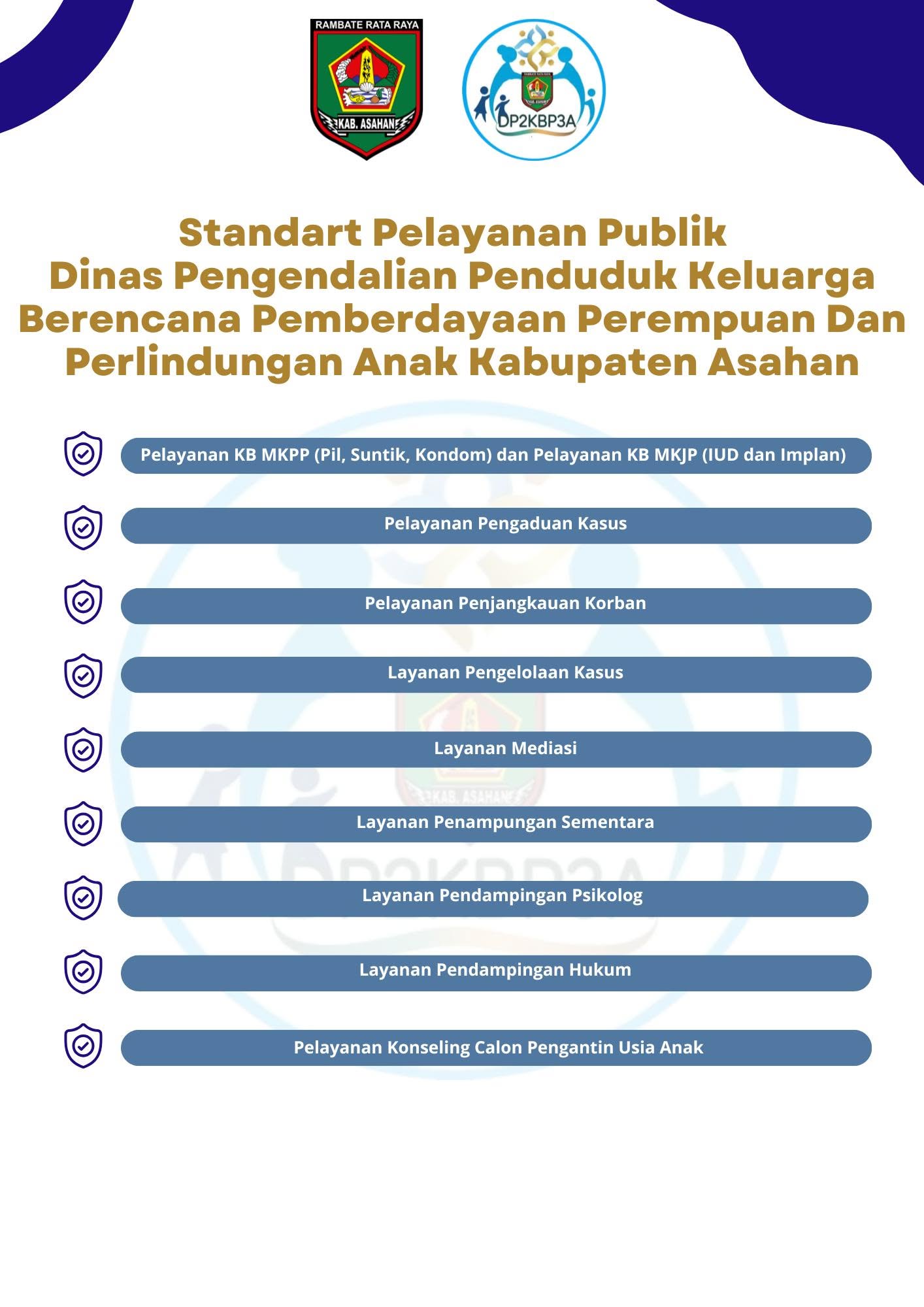 RAMBATE RATA RAYA

KAB. ASAHAN

DP2KBP3A

Standart Pelayanan Publik Dinas Pengendalian Penduduk Keluarga Berencana Pemberdayaan Perempuan Dan Perlindungan Anak Kabupaten Asahan

Pelayanan KB MKPP (Pil, Suntik, Kondom) dan Pelayanan KB MKJP (IUD dan Implan)

Pelayanan Pengaduan Kasus

Pelayanan Penjangkauan Korban

Layanan Pengelolaan Kasus

Layanan Mediasi

Layanan Penampungan Sementara

Layanan Pendampingan Psikolog

Layanan Pendampingan Hukum

Pelayanan Konseling Calon Pengantin Usia Anak